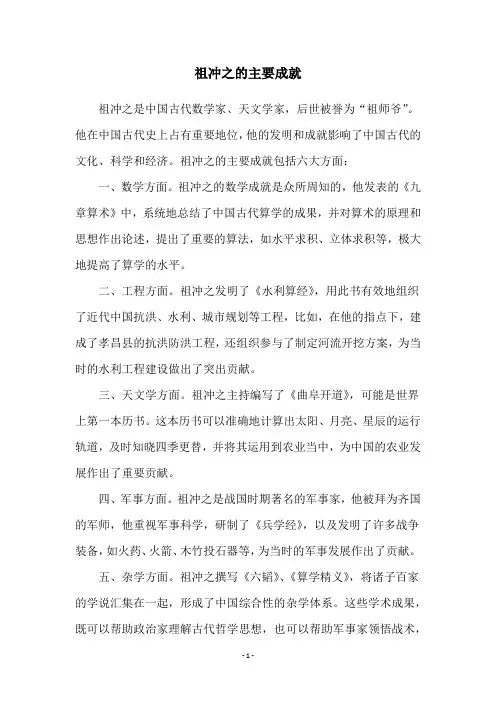 祖冲之的主要成就

祖冲之是中国古代数学家、天文学家，后世被誉为“祖师爷”。他在中国古代史上占有重要地位，他的发明和成就影响了中国古代的文化、科学和经济。祖冲之的主要成就包括六大方面：

一、数学方面。祖冲之的数学成就是众所周知的，他发表的《九章算术》中，系统地总结了中国古代算学的成果，并对算术的原理和思想作出论述，提出了重要的算法，如水平求积、立体求积等，极大地提高了算学的水平。

二、工程方面。祖冲之发明了《水利算经》，用此书有效地组织了近代中国抗洪、水利、城市规划等工程，比如，在他的指点下，建成了孝昌县的抗洪防洪工程，还组织参与了制定河流开挖方案，为当时的水利工程建设做出了突出贡献。

三、天文学方面。祖冲之主持编写了《曲阜开道》，可能是世界上第一本历书。这本历书可以准确地计算出太阳、月亮、星辰的运行轨道，及时知晓四季更替，并将其运用到农业当中，为中国的农业发展作出了重要贡献。

四、军事方面。祖冲之是战国时期著名的军事家，他被拜为齐国的军师，他重视军事科学，研制了《兵学经》，以及发明了许多战争装备，如火药、火箭、木竹投石器等，为当时的军事发展作出了贡献。

五、杂学方面。祖冲之撰写《六韬》、《算学精义》，将诸子百家的学说汇集在一起，形成了中国综合性的杂学体系。这些学术成果，既可以帮助政治家理解古代哲学思想，也可以帮助军事家领悟战术，

- 1 -